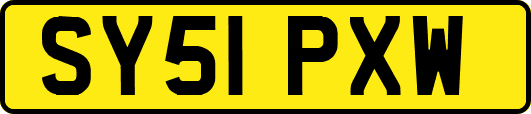 SY51 PXW